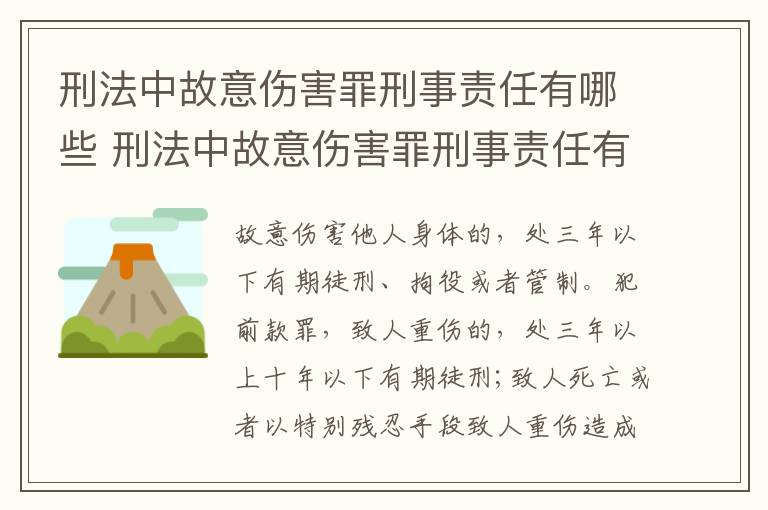 刑法中故意伤害罪刑事责任有哪些 刑法中故意伤害罪刑事责任有

故意伤害他人身体的，处三年以下有期徒刑、拘役或者管制。犯前款罪，致人重伤的，处三年以上十年以下有期徒刑；致人死亡或者以特别残忍手段致人重伤造成